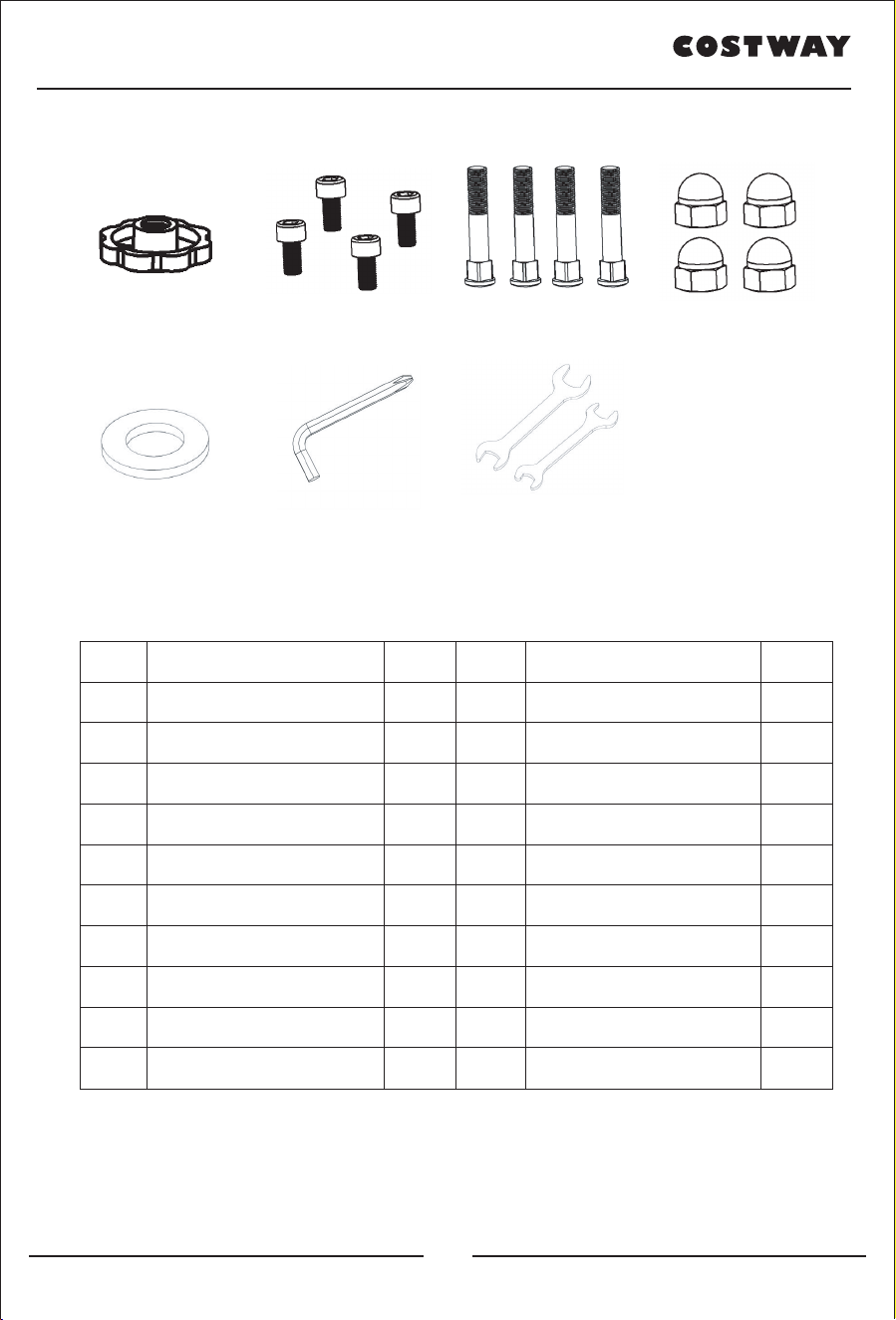 COSTWAY